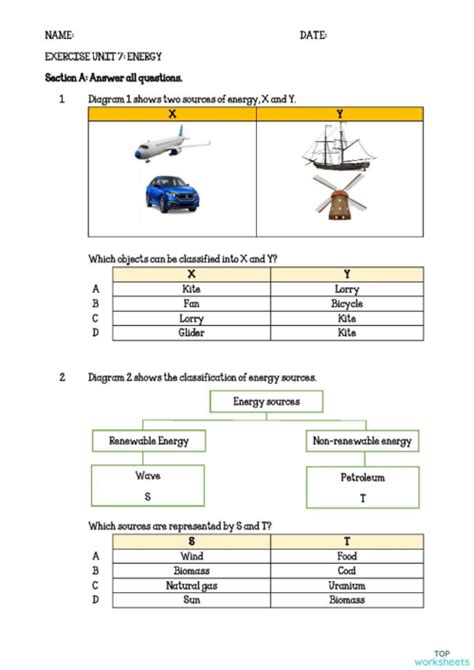 NAME: DATE:

EXERCISE UNIT 7: ENERGY

Section A: Answer all questions.

1 Diagram 1 shows two sources of energy, X and Y.

| X | Y |
|---|---|
| | |

Which objects can be classified into X and Y?

| | X | Y |
|---|---|---|
| A | Kite | Lorry |
| B | Fan | Bicycle |
| C | Lorry | Kite |
| D | Glider | Kite |

2 Diagram 2 shows the classification of energy sources.

Energy sources

Renewable Energy

Non-renewable energy

Wave

S

Petroleum

T

Which sources are represented by S and T?

| | S | T |
|---|---|---|
| A | Wind | Food |
| B | Biomass | Coal |
| C | Natural gas | Uranium |
| D | Sun | Biomass |

TOP worksheets